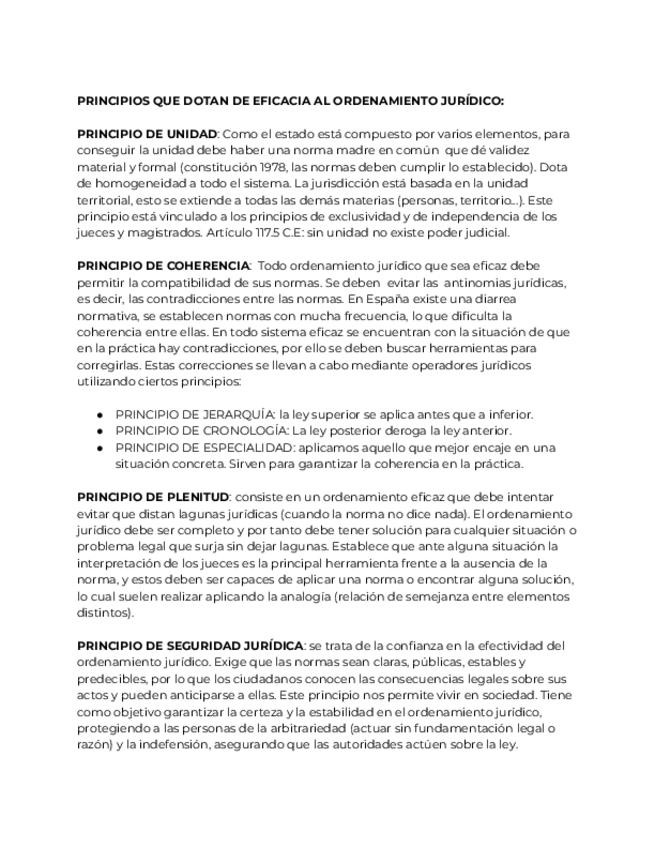 PRINCIPIOS QUE DOTAN DE EFICACIA AL ORDENAMIENTO JURÍDICO:

PRINCIPIO DE UNIDAD: Como el estado está compuesto por varios elementos, para conseguir la unidad debe haber una norma madre en común que dé validez material y formal (constitución 1978, las normas deben cumplir lo establecido). Dota de homogeneidad a todo el sistema. La jurisdicción está basada en la unidad territorial, esto se extiende a todas las demás materias (personas, territorio...). Este principio está vinculado a los principios de exclusividad y de independencia de los jueces y magistrados. Artículo 117.5 C.E: sin unidad no existe poder judicial.

PRINCIPIO DE COHERENCIA: Todo ordenamiento jurídico que sea eficaz debe permitir la compatibilidad de sus normas. Se deben evitar las antinomias jurídicas, es decir, las contradicciones entre las normas. En España existe una diarrea normativa, se establecen normas con mucha frecuencia, lo que dificulta la coherencia entre ellas. En todo sistema eficaz se encuentran con la situación de que en la práctica hay contradicciones, por ello se deben buscar herramientas para corregirlas. Estas correcciones se llevan a cabo mediante operadores jurídicos utilizando ciertos principios:

● PRINCIPIO DE JERARQUÍA: la ley superior se aplica antes que a inferior.
● PRINCIPIO DE CRONOLOGÍA: La ley posterior deroga la ley anterior.
● PRINCIPIO DE ESPECIALIDAD: aplicamos aquello que mejor encaje en una situación concreta. Sirven para garantizar la coherencia en la práctica.

PRINCIPIO DE PLENITUD: consiste en un ordenamiento eficaz que debe intentar evitar que distan lagunas jurídicas (cuando la norma no dice nada). El ordenamiento jurídico debe ser completo y por tanto debe tener solución para cualquier situación o problema legal que surja sin dejar lagunas. Establece que ante alguna situación la interpretación de los jueces es la principal herramienta frente a la ausencia de la norma, y estos deben ser capaces de aplicar una norma o encontrar alguna solución, lo cual suelen realizar aplicando la analogía (relación de semejanza entre elementos distintos).

PRINCIPIO DE SEGURIDAD JURÍDICA: se trata de la confianza en la efectividad del ordenamiento jurídico. Exige que las normas sean claras, públicas, estables y predecibles, por lo que los ciudadanos conocen las consecuencias legales sobre sus actos y pueden anticiparse a ellas. Este principio nos permite vivir en sociedad. Tiene como objetivo garantizar la certeza y la estabilidad en el ordenamiento jurídico, protegiendo a las personas de la arbitrariedad (actuar sin fundamentación legal o razón) y la indefensión, asegurando que las autoridades actúen sobre la ley.